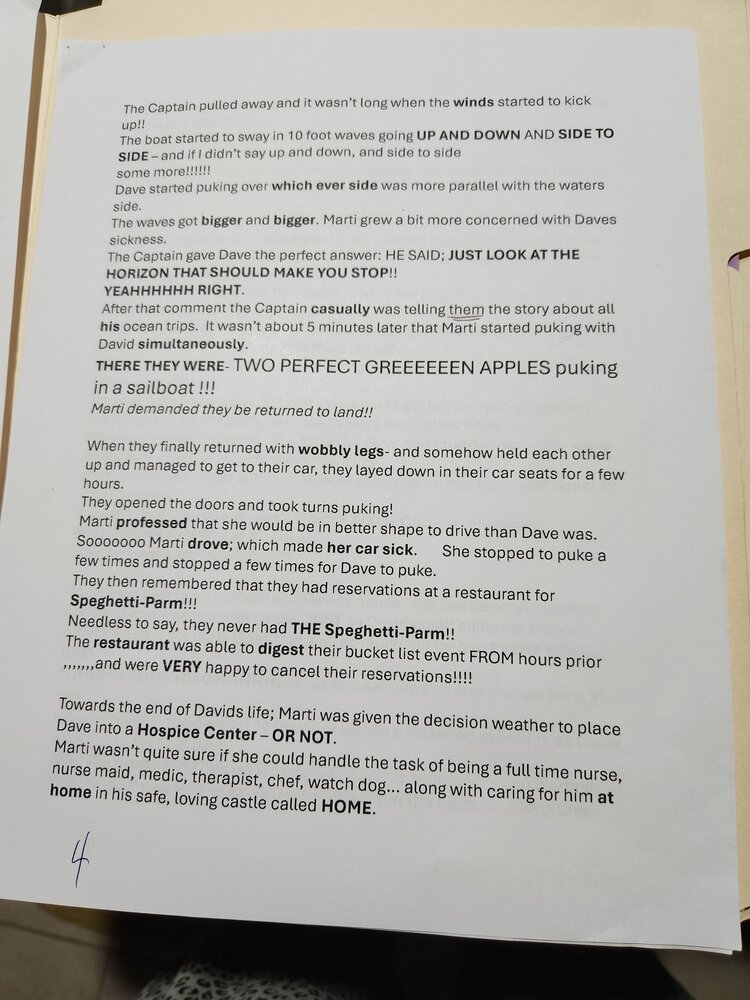 The Captain pulled away and it wasn't long when the winds started to kick up!!
The boat started to sway in 10 foot waves going UP AND DOWN AND SIDE TO SIDE – and if I didn't say up and down, and side to side some more!!!!!!
Dave started puking over which ever side was more parallel with the waters side.
The waves got bigger and bigger. Marti grew a bit more concerned with Daves sickness.
The Captain gave Dave the perfect answer: HE SAID; JUST LOOK AT THE HORIZON THAT SHOULD MAKE YOU STOP!!
YEAHHHHHH RIGHT.
After that comment the Captain casually was telling them the story about all his ocean trips. It wasn't about 5 minutes later that Marti started puking with David simultaneously.
THERE THEY WERE- TWO PERFECT GREEEEEEN APPLES puking in a sailboat !!!
Marti demanded they be returned to land!!

When they finally returned with wobbly legs- and somehow held each other up and managed to get to their car, they layed down in their car seats for a few hours.
They opened the doors and took turns puking!
Marti professed that she would be in better shape to drive than Dave was.
Sooooooo Marti drove; which made her car sick. She stopped to puke a few times and stopped a few times for Dave to puke.
They then remembered that they had reservations at a restaurant for Speghetti-Parm!!!
Needless to say, they never had THE Speghetti-Parm!!
The restaurant was able to digest their bucket list event FROM hours prior ,,,,,,,and were VERY happy to cancel their reservations!!!!

Towards the end of Davids life; Marti was given the decision weather to place Dave into a Hospice Center – OR NOT.
Marti wasn't quite sure if she could handle the task of being a full time nurse, nurse maid, medic, therapist, chef, watch dog... along with caring for him at home in his safe, loving castle called HOME.

4